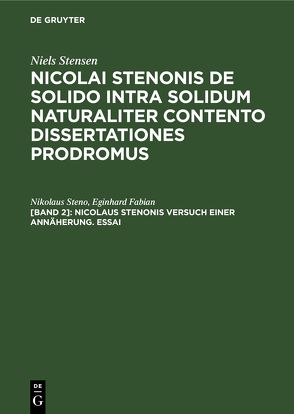 DE GRUYTER

Niels Stensen

NICOLAI STENONIS DE SOLIDO INTRA SOLIDUM NATURALITER CONTENTO DISSERTATIONES PRODROMUS

Nikolaus Steno, Eginhard Fabian

[BAND 2]: NICOLAUS STENONIS VERSUCH EINER ANNÄHERUNG. ESSAI

DE
G